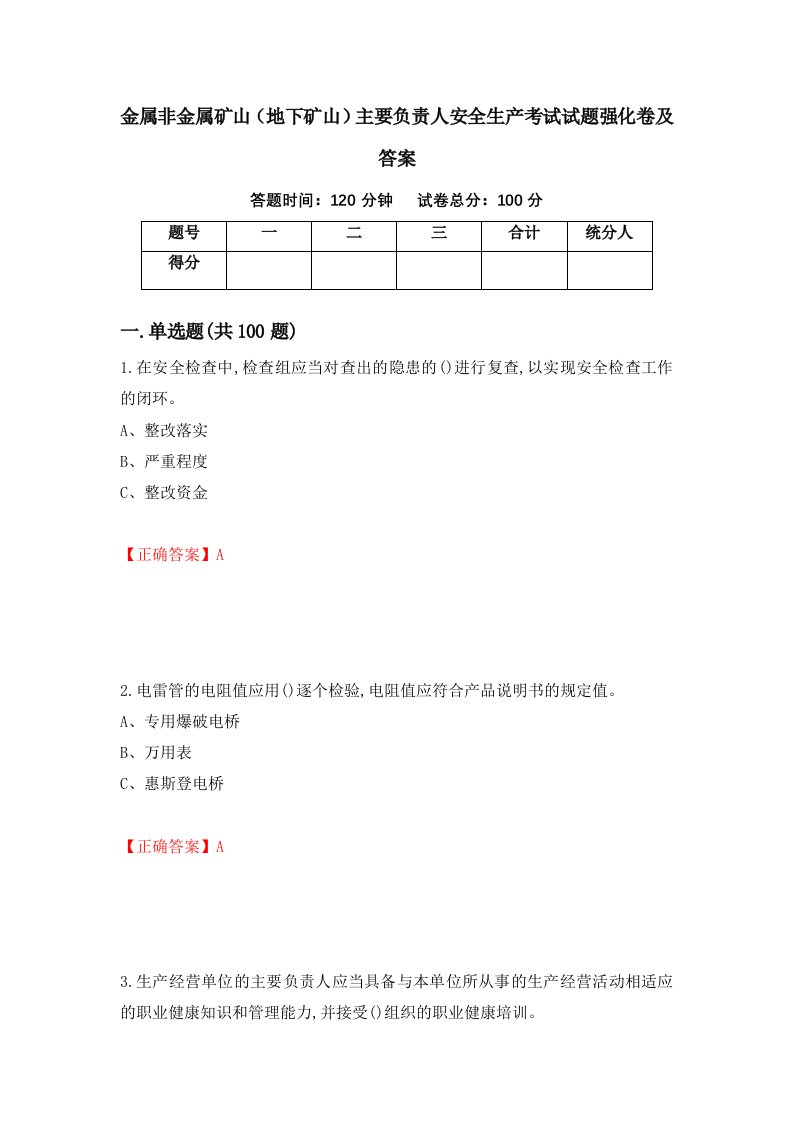 金属非金属矿山（地下矿山）主要负责人安全生产考试试题强化卷及答案

答题时间：120 分钟　试卷总分：100 分

| 题号 | 一 | 二 | 三 | 合计 | 统分人 |
|---|---|---|---|---|---|
| 得分 | | | | | |

一.单选题(共100题)

1.在安全检查中,检查组应当对查出的隐患的()进行复查,以实现安全检查工作的闭环。

A、整改落实

B、严重程度

C、整改资金

【正确答案】A

2.电雷管的电阻值应用()逐个检验,电阻值应符合产品说明书的规定值。

A、专用爆破电桥

B、万用表

C、惠斯登电桥

【正确答案】A

3.生产经营单位的主要负责人应当具备与本单位所从事的生产经营活动相适应的职业健康知识和管理能力,并接受()组织的职业健康培训。